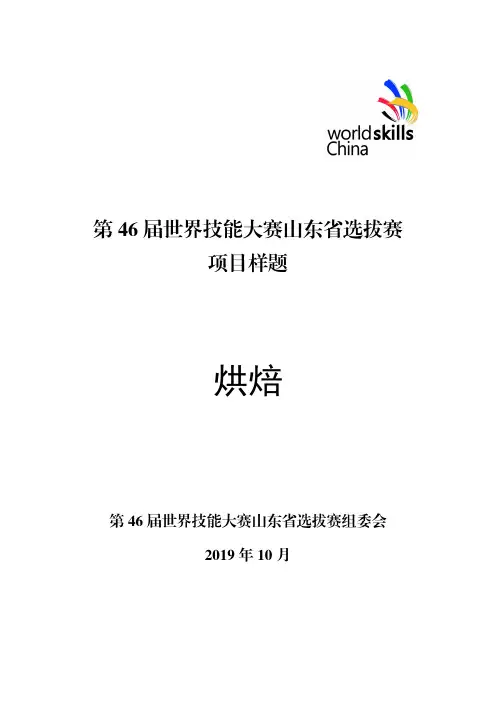 worldskills
China

第46届世界技能大赛山东省选拔赛
项目样题

烘焙

第46届世界技能大赛山东省选拔赛组委会

2019年10月